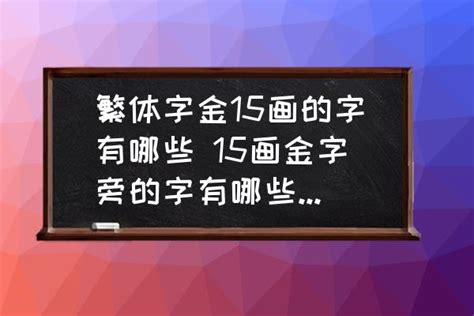 繁体字金15画的字有哪些 15画金字旁的字有哪些...